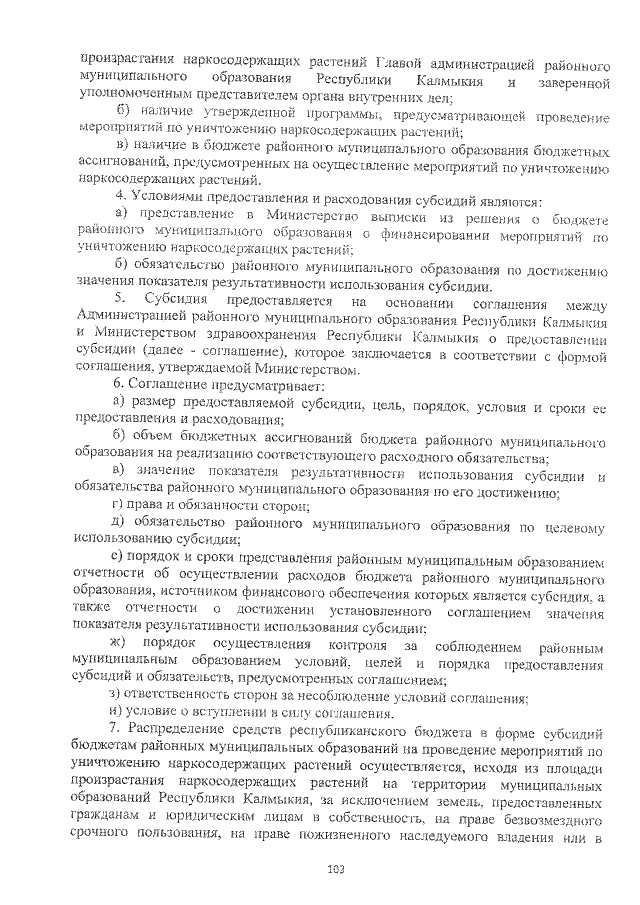 произрастания наркосодержащих растений Главой администрацией районного муниципального образования Республики Калмыкия и заверенной уполномоченным представителем органа внутренних дел;

б) наличие утвержденной программы, предусматривающей проведение мероприятий по уничтожению наркосодержащих растений;

в) наличие в бюджете районного муниципального образования бюджетных ассигнований, предусмотренных на осуществление мероприятий по уничтожению наркосодержащих растений.

4. Условиями предоставления и расходования субсидий являются:

а) представление в Министерство выписки из решения о бюджете районного муниципального образования о финансировании мероприятий по уничтожению наркосодержащих растений;

б) обязательство районного муниципального образования по достижению значения показателя результативности использования субсидии.

5. Субсидия предоставляется на основании соглашения между Администрацией районного муниципального образования Республики Калмыкия и Министерством здравоохранения Республики Калмыкия о предоставлении субсидии (далее - соглашение), которое заключается в соответствии с формой соглашения, утверждаемой Министерством.

6. Соглашение предусматривает:

а) размер предоставляемой субсидии, цель, порядок, условия и сроки ее предоставления и расходования;

б) объем бюджетных ассигнований бюджета районного муниципального образования на реализацию соответствующего расходного обязательства;

в) значение показателя результативности использования субсидии и обязательства районного муниципального образования по его достижению;

г) права и обязанности сторон;

д) обязательство районного муниципального образования по целевому использованию субсидии;

е) порядок и сроки представления районным муниципальным образованием отчетности об осуществлении расходов бюджета районного муниципального образования, источником финансового обеспечения которых является субсидия, а также отчетности о достижении установленного соглашением значения показателя результативности использования субсидии;

ж) порядок осуществления контроля за соблюдением районным муниципальным образованием условий, целей и порядка предоставления субсидий и обязательств, предусмотренных соглашением;

з) ответственность сторон за несоблюдение условий соглашения;

и) условие о вступлении в силу соглашения.

7. Распределение средств республиканского бюджета в форме субсидий бюджетам районных муниципальных образований на проведение мероприятий по уничтожению наркосодержащих растений осуществляется, исходя из площади произрастания наркосодержащих растений на территории муниципальных образований Республики Калмыкия, за исключением земель, предоставленных гражданам и юридическим лицам в собственность, на праве безвозмездного срочного пользования, на праве пожизненного наследуемого владения или в

103